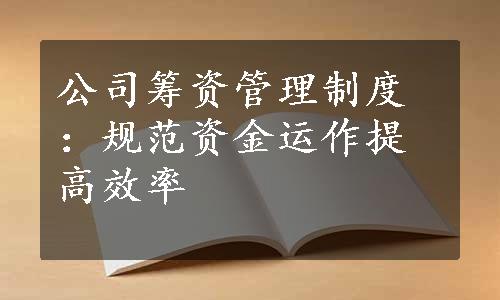 公司筹资管理制度：规范资金运作提高效率